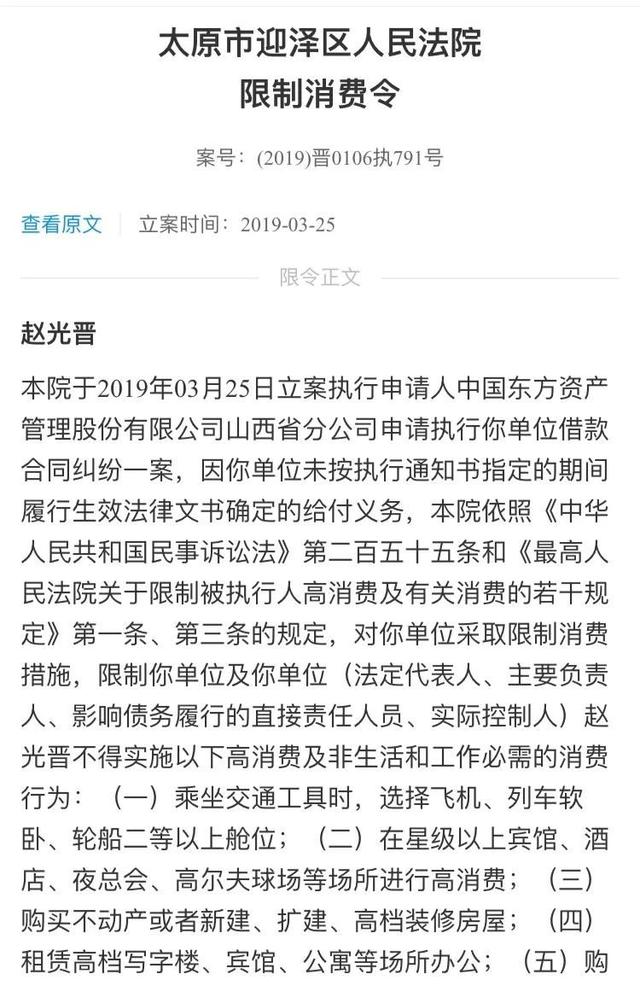 太原市迎泽区人民法院
限制消费令

案号：(2019)晋0106执791号

查看原文 | 立案时间：2019-03-25

限令正文

赵光晋

本院于2019年03月25日立案执行申请人中国东方资产管理股份有限公司山西省分公司申请执行你单位借款合同纠纷一案，因你单位未按执行通知书指定的期间履行生效法律文书确定的给付义务，本院依照《中华人民共和国民事诉讼法》第二百五十五条和《最高人民法院关于限制被执行人高消费及有关消费的若干规定》第一条、第三条的规定，对你单位采取限制消费措施，限制你单位及你单位（法定代表人、主要负责人、影响债务履行的直接责任人员、实际控制人）赵光晋不得实施以下高消费及非生活和工作必需的消费行为：（一）乘坐交通工具时，选择飞机、列车软卧、轮船二等以上舱位；（二）在星级以上宾馆、酒店、夜总会、高尔夫球场等场所进行高消费；（三）购买不动产或者新建、扩建、高档装修房屋；（四）租赁高档写字楼、宾馆、公寓等场所办公；（五）购